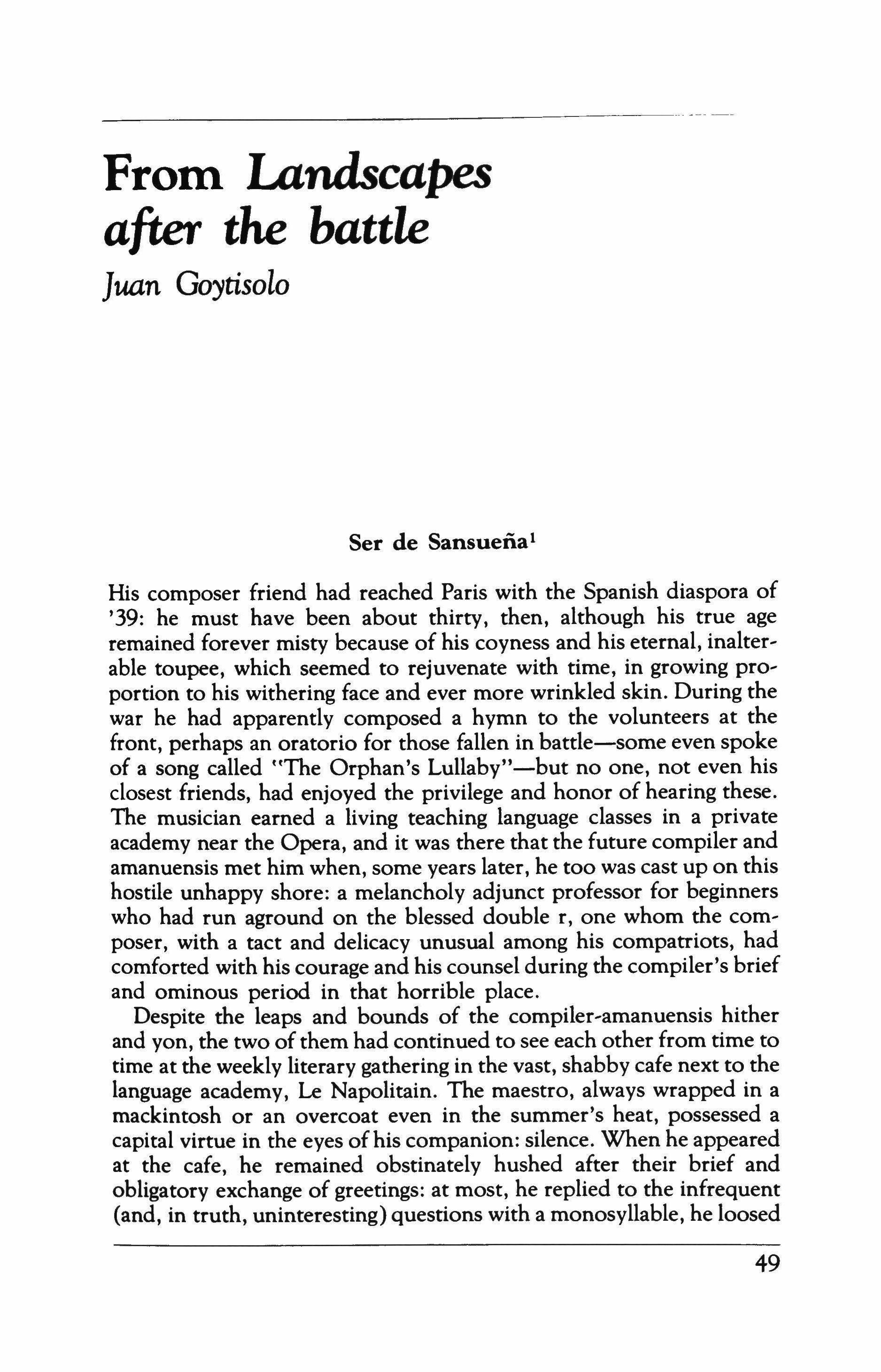 From Landscapes after the battle

Juan Goytisolo

Ser de Sansueña$^1$

His composer friend had reached Paris with the Spanish diaspora of '39: he must have been about thirty, then, although his true age remained forever misty because of his coyness and his eternal, inalterable toupee, which seemed to rejuvenate with time, in growing proportion to his withering face and ever more wrinkled skin. During the war he had apparently composed a hymn to the volunteers at the front, perhaps an oratorio for those fallen in battle—some even spoke of a song called "The Orphan's Lullaby"—but no one, not even his closest friends, had enjoyed the privilege and honor of hearing these. The musician earned a living teaching language classes in a private academy near the Opera, and it was there that the future compiler and amanuensis met him when, some years later, he too was cast up on this hostile unhappy shore: a melancholy adjunct professor for beginners who had run aground on the blessed double r, one whom the composer, with a tact and delicacy unusual among his compatriots, had comforted with his courage and his counsel during the compiler's brief and ominous period in that horrible place.

Despite the leaps and bounds of the compiler-amanuensis hither and yon, the two of them had continued to see each other from time to time at the weekly literary gathering in the vast, shabby cafe next to the language academy, Le Napolitain. The maestro, always wrapped in a mackintosh or an overcoat even in the summer's heat, possessed a capital virtue in the eyes of his companion: silence. When he appeared at the cafe, he remained obstinately hushed after their brief and obligatory exchange of greetings: at most, he replied to the infrequent (and, in truth, uninteresting) questions with a monosyllable, he loosed

49